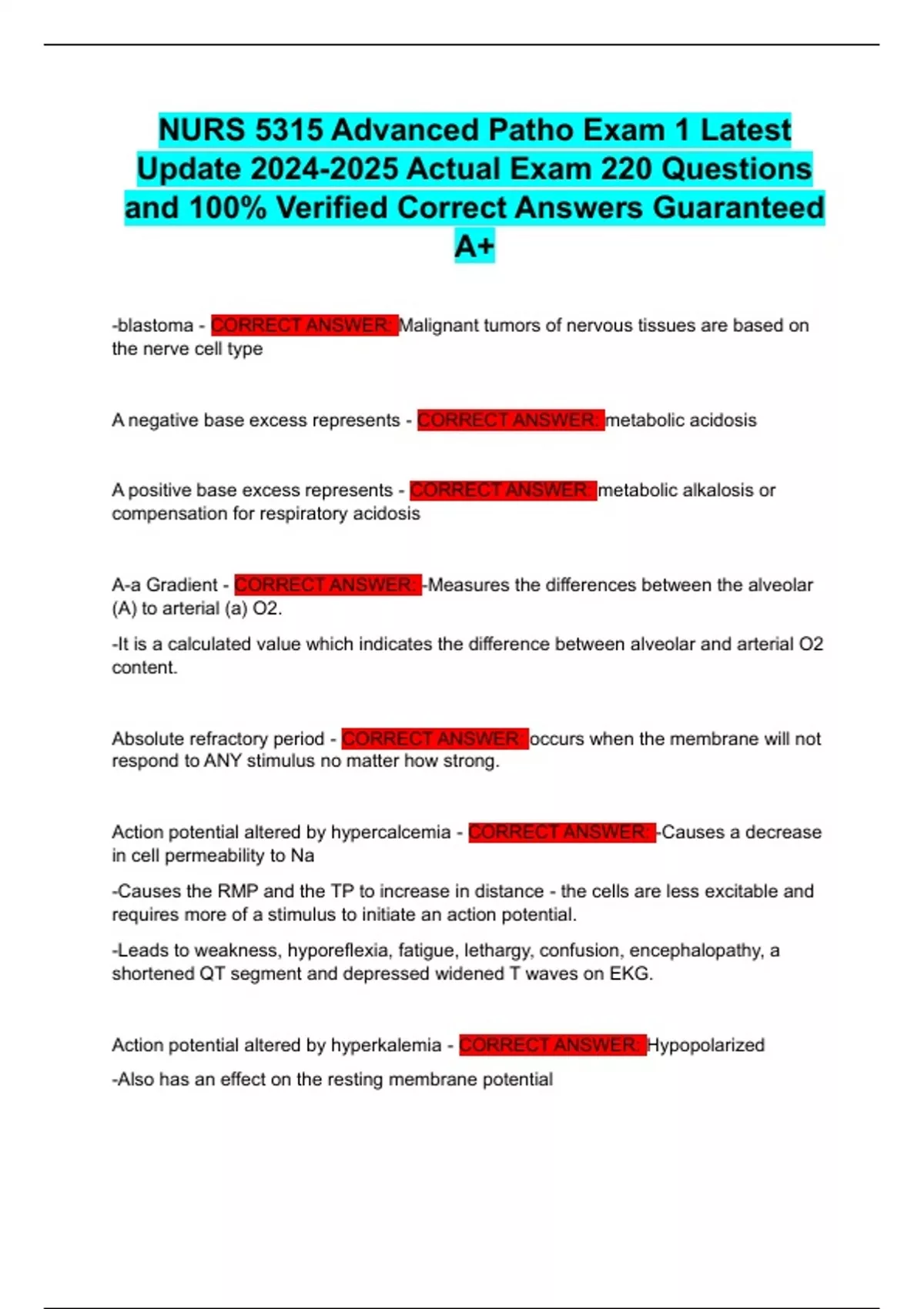 NURS 5315 Advanced Patho Exam 1 Latest Update 2024-2025 Actual Exam 220 Questions and 100% Verified Correct Answers Guaranteed A+

-blastoma - CORRECT ANSWER: Malignant tumors of nervous tissues are based on the nerve cell type

A negative base excess represents - CORRECT ANSWER: metabolic acidosis

A positive base excess represents - CORRECT ANSWER: metabolic alkalosis or compensation for respiratory acidosis

A-a Gradient - CORRECT ANSWER: -Measures the differences between the alveolar (A) to arterial (a) O2.

-It is a calculated value which indicates the difference between alveolar and arterial O2 content.

Absolute refractory period - CORRECT ANSWER: occurs when the membrane will not respond to ANY stimulus no matter how strong.

Action potential altered by hypercalcemia - CORRECT ANSWER: -Causes a decrease in cell permeability to Na

-Causes the RMP and the TP to increase in distance - the cells are less excitable and requires more of a stimulus to initiate an action potential.

-Leads to weakness, hyporeflexia, fatigue, lethargy, confusion, encephalopathy, a shortened QT segment and depressed widened T waves on EKG.

Action potential altered by hyperkalemia - CORRECT ANSWER: Hypopolarized

-Also has an effect on the resting membrane potential